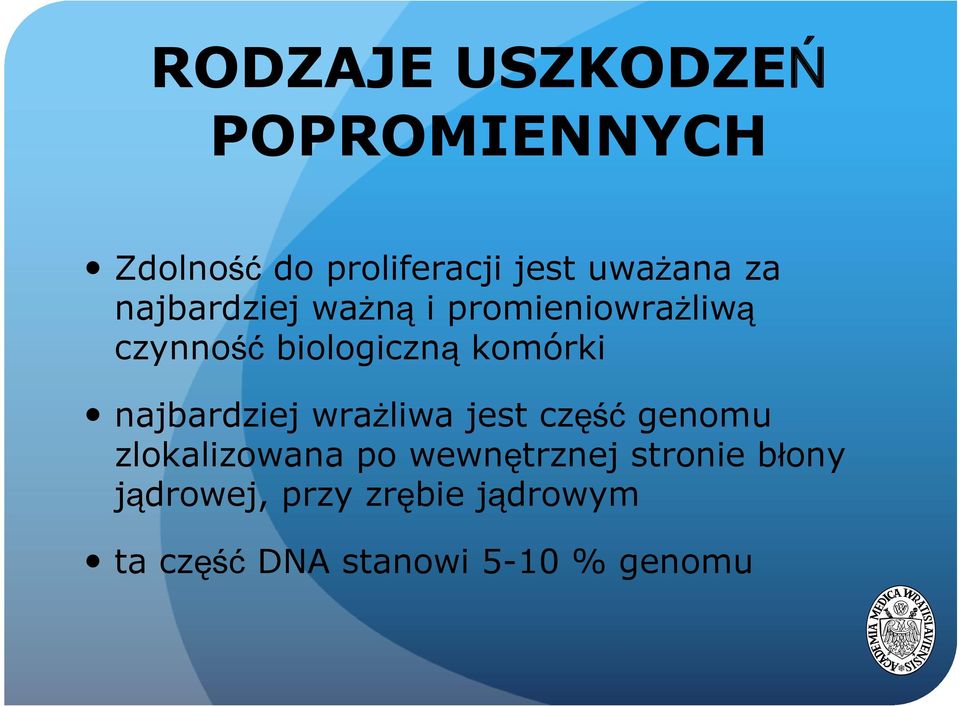 RODZAJE USZKODZEŃ POPROMIENNYCH

• Zdolność do proliferacji jest uważana za najbardziej ważną i promieniowrażliwą czynność biologiczną komórki

• najbardziej wrażliwa jest część genomu zlokalizowana po wewnętrznej stronie błony jądrowej, przy zrębie jądrowym

• ta część DNA stanowi 5-10 % genomu

ACADEMIA MEDICA WRATISLAVIENSIS